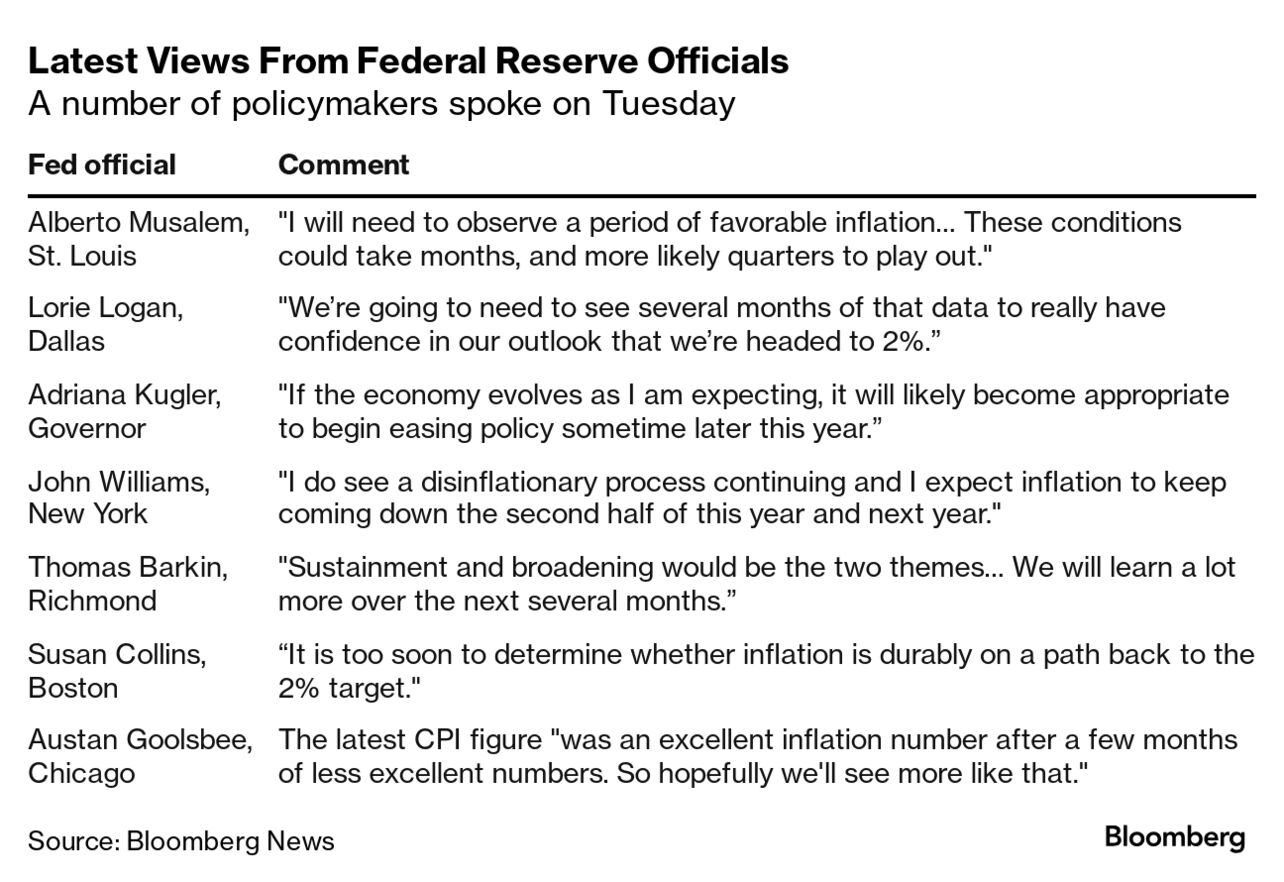 Latest Views From Federal Reserve Officials
A number of policymakers spoke on Tuesday

| Fed official | Comment |
|---|---|
| Alberto Musalem, St. Louis | "I will need to observe a period of favorable inflation... These conditions could take months, and more likely quarters to play out." |
| Lorie Logan, Dallas | "We're going to need to see several months of that data to really have confidence in our outlook that we're headed to 2%." |
| Adriana Kugler, Governor | "If the economy evolves as I am expecting, it will likely become appropriate to begin easing policy sometime later this year." |
| John Williams, New York | "I do see a disinflationary process continuing and I expect inflation to keep coming down the second half of this year and next year." |
| Thomas Barkin, Richmond | "Sustainment and broadening would be the two themes... We will learn a lot more over the next several months." |
| Susan Collins, Boston | "It is too soon to determine whether inflation is durably on a path back to the 2% target." |
| Austan Goolsbee, Chicago | The latest CPI figure "was an excellent inflation number after a few months of less excellent numbers. So hopefully we'll see more like that." |

Source: Bloomberg News
Bloomberg